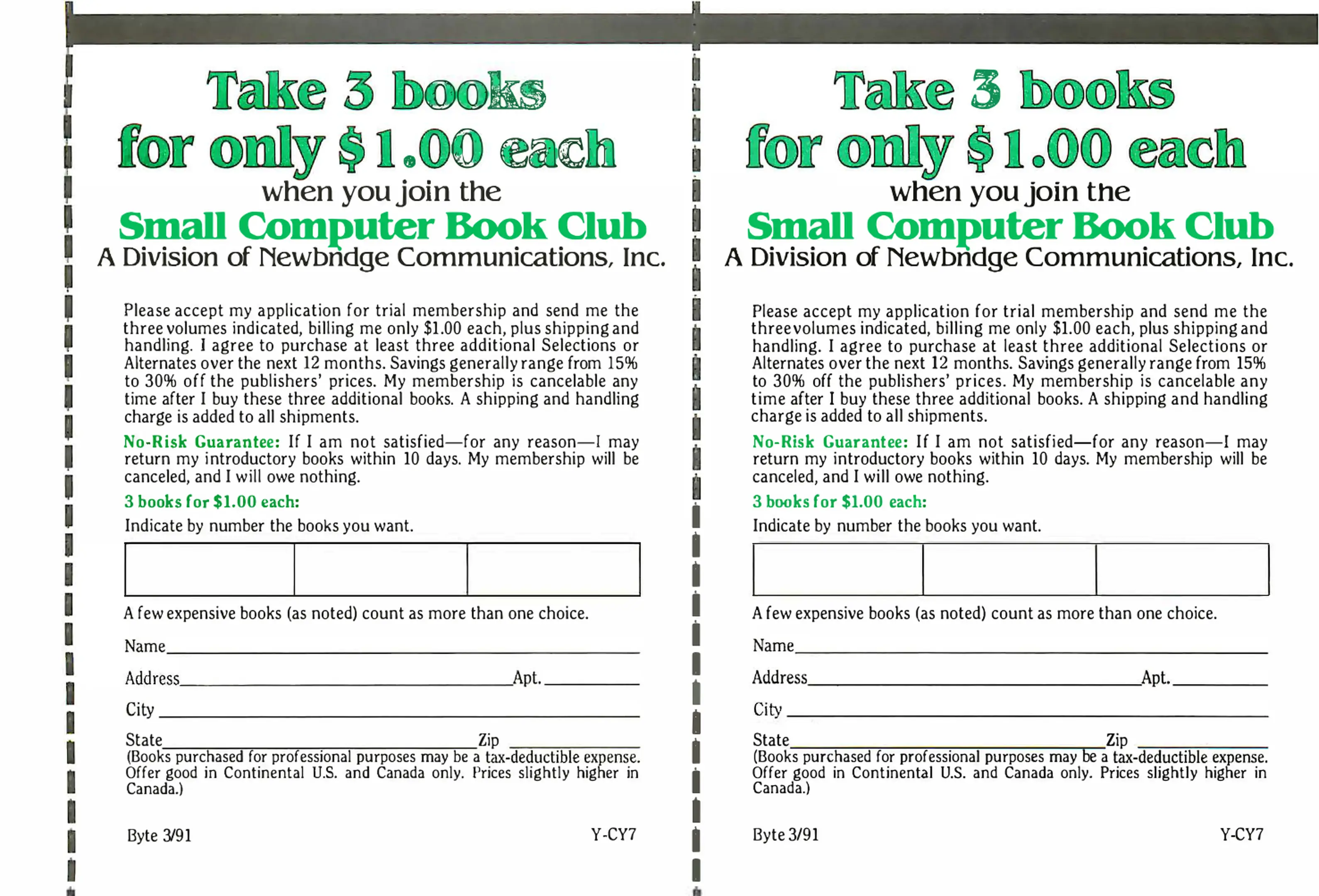 Take 3 books for only $1.00 each

when you join the

Small Computer Book Club

A Division of Newbridge Communications, Inc.

Please accept my application for trial membership and send me the three volumes indicated, billing me only $1.00 each, plus shipping and handling. I agree to purchase at least three additional Selections or Alternates over the next 12 months. Savings generally range from 15% to 30% off the publishers' prices. My membership is cancelable any time after I buy these three additional books. A shipping and handling charge is added to all shipments.

No-Risk Guarantee: If I am not satisfied—for any reason—I may return my introductory books within 10 days. My membership will be canceled, and I will owe nothing.

3 books for $1.00 each:

Indicate by number the books you want.

A few expensive books (as noted) count as more than one choice.

Name ____

Address ____ Apt. ____

City ____

State ____ Zip ____

(Books purchased for professional purposes may be a tax-deductible expense. Offer good in Continental U.S. and Canada only. Prices slightly higher in Canada.)

Byte 3/91 Y-CY7

Take 3 books for only $1.00 each

when you join the

Small Computer Book Club

A Division of Newbridge Communications, Inc.

Please accept my application for trial membership and send me the three volumes indicated, billing me only $1.00 each, plus shipping and handling. I agree to purchase at least three additional Selections or Alternates over the next 12 months. Savings generally range from 15% to 30% off the publishers' prices. My membership is cancelable any time after I buy these three additional books. A shipping and handling charge is added to all shipments.

No-Risk Guarantee: If I am not satisfied—for any reason—I may return my introductory books within 10 days. My membership will be canceled, and I will owe nothing.

3 books for $1.00 each:

Indicate by number the books you want.

A few expensive books (as noted) count as more than one choice.

Name ____

Address ____ Apt. ____

City ____

State ____ Zip ____

(Books purchased for professional purposes may be a tax-deductible expense. Offer good in Continental U.S. and Canada only. Prices slightly higher in Canada.)

Byte 3/91 Y-CY7